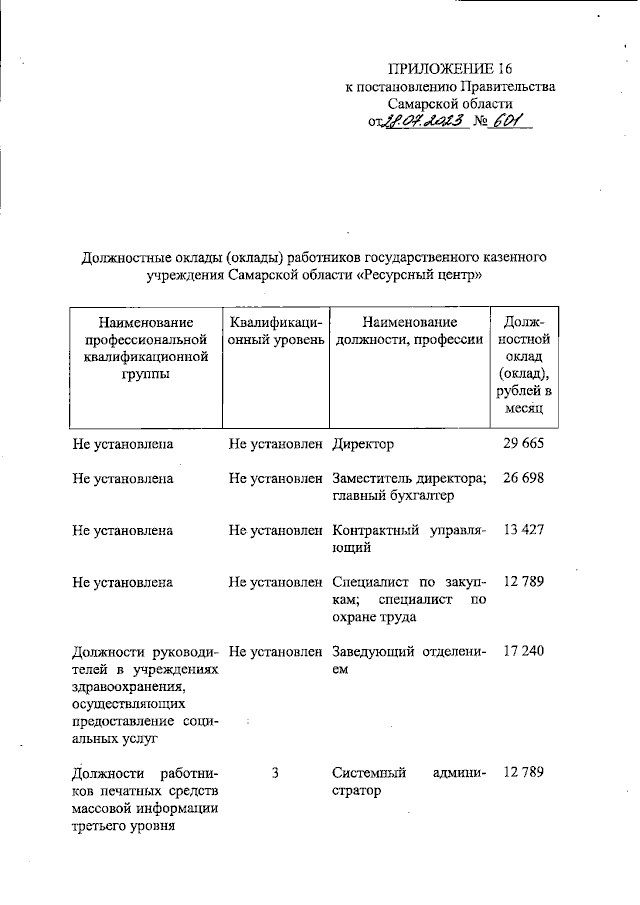 ПРИЛОЖЕНИЕ 16
к постановлению Правительства
Самарской области
от 28.07.2023 № 601

Должностные оклады (оклады) работников государственного казенного учреждения Самарской области «Ресурсный центр»

| Наименование профессиональной квалификационной группы | Квалификационный уровень | Наименование должности, профессии | Должностной оклад (оклад), рублей в месяц |
|---|---|---|---|
| Не установлена | Не установлен | Директор | 29 665 |
| Не установлена | Не установлен | Заместитель директора; главный бухгалтер | 26 698 |
| Не установлена | Не установлен | Контрактный управляющий | 13 427 |
| Не установлена | Не установлен | Специалист по закупкам; специалист по охране труда | 12 789 |
| Должности руководителей в учреждениях здравоохранения, осуществляющих предоставление социальных услуг | Не установлен | Заведующий отделением | 17 240 |
| Должности работников печатных средств массовой информации третьего уровня | 3 | Системный администратор | 12 789 |